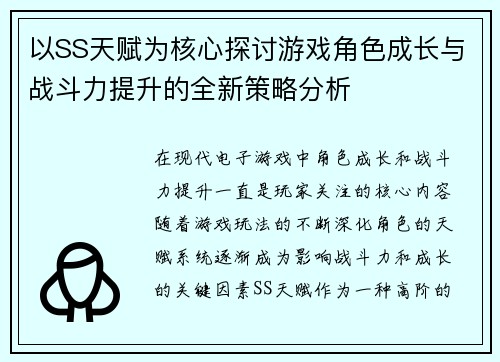 以SS天赋为核心探讨游戏角色成长与战斗力提升的全新策略分析

在现代电子游戏中角色成长和战斗力提升一直是玩家关注的核心内容随着游戏玩法的不断深化角色的天赋系统逐渐成为影响战斗力和成长的关键因素SS天赋作为一种高阶的